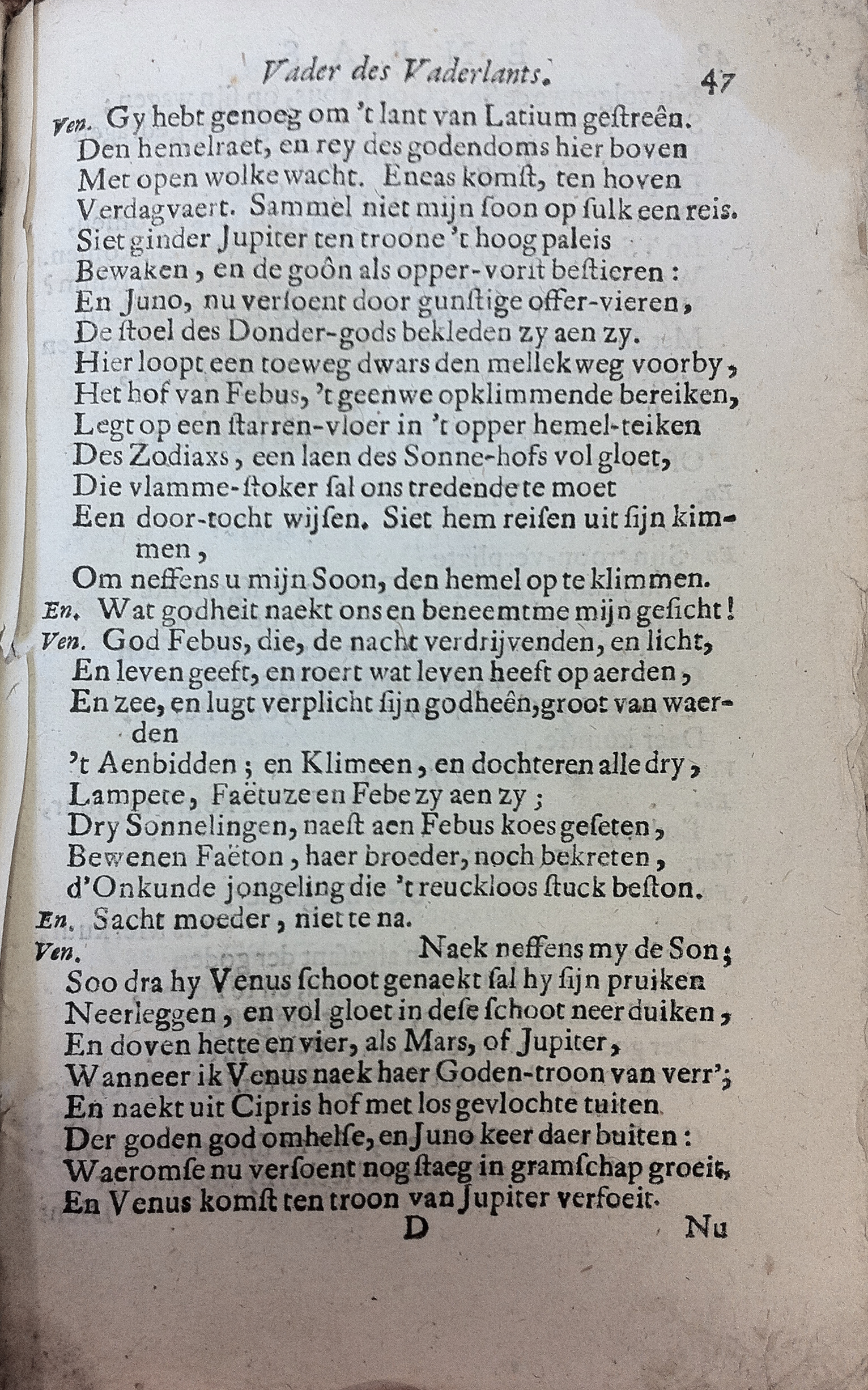 Vader des Vaderlants. 47

Ven. Gy hebt genoeg om 't lant van Latium gestreên.
Den hemelraet, en rey des godendoms hier boven
Met open wolke wacht. Eneas komst, ten hoven
Verdagvaert. Sammel niet mijn soon op sulk een reis.
Siet ginder Jupiter ten troone 't hoog paleis
Bewaken, en de goôn als opper-vorst bestieren:
En Juno, nu versoent door gunstige offer-vieren,
De stoel des Donder-gods bekleden zy aen zy.
Hier loopt een toeweg dwars den mellekweg voorby,
Het hof van Febus, 't geenwe opklimmende bereiken,
Legt op een starren-vloer in 't opper hemel-teiken
Des Zodiaxs, een laen des Sonne-hofs vol gloet,
Die vlamme-stoker sal ons tredende te moet
Een door-tocht wijsen. Siet hem reisen uit sijn kimmen,
Om neffens u mijn Soon, den hemel op te klimmen.
En. Wat godheit naekt ons en beneemtme mijn gesicht!
Ven. God Febus, die, de nacht verdrijvenden, en licht,
En leven geeft, en roert wat leven heeft op aerden,
En zee, en lugt verplicht sijn godheên, groot van waerden
't Aenbidden; en Klimeen, en dochteren alle dry,
Lampete, Faëtuze en Febe zy aen zy;
Dry Sonnelingen, naest aen Febus koes geseten,
Bewenen Faëton, haer broeder, noch bekreten,
d'Onkunde jongeling die 't reuckloos stuck beston.
En. Sacht moeder, niet te na.
Ven. Naek neffens my de Son;
Soo dra hy Venus schoot genaekt sal hy sijn pruiken
Neerleggen, en vol gloet in dese schoot neer duiken,
En doven hette en vier, als Mars, of Jupiter,
Wanneer ik Venus naek haer Goden-troon van verr';
En naekt uit Cipris hof met los gevlochte tuiten
Der goden god omhelse, en Juno keer daer buiten:
Waeromse nu versoent nog staeg in gramschap groeit,
En Venus komst ten troon van Jupiter verfoeit.
D Nu